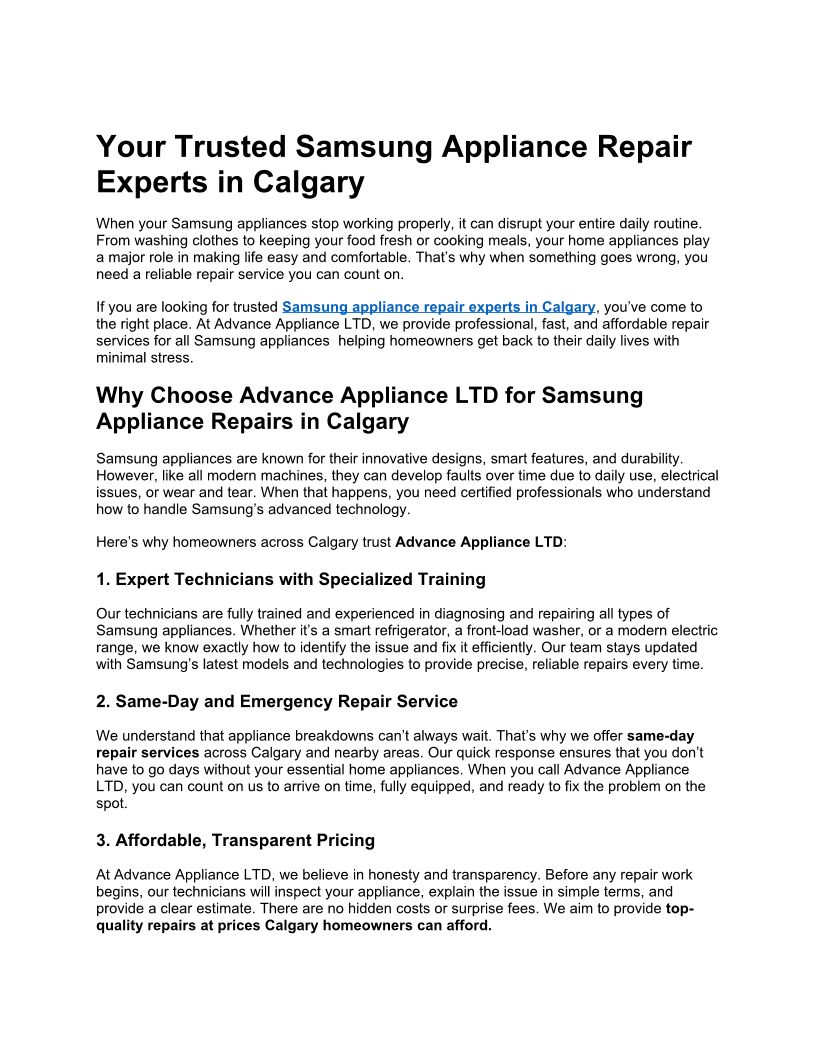 Your Trusted Samsung Appliance Repair Experts in Calgary

When your Samsung appliances stop working properly, it can disrupt your entire daily routine. From washing clothes to keeping your food fresh or cooking meals, your home appliances play a major role in making life easy and comfortable. That's why when something goes wrong, you need a reliable repair service you can count on.

If you are looking for trusted Samsung appliance repair experts in Calgary, you've come to the right place. At Advance Appliance LTD, we provide professional, fast, and affordable repair services for all Samsung appliances helping homeowners get back to their daily lives with minimal stress.

Why Choose Advance Appliance LTD for Samsung Appliance Repairs in Calgary

Samsung appliances are known for their innovative designs, smart features, and durability. However, like all modern machines, they can develop faults over time due to daily use, electrical issues, or wear and tear. When that happens, you need certified professionals who understand how to handle Samsung's advanced technology.

Here's why homeowners across Calgary trust Advance Appliance LTD:

1. Expert Technicians with Specialized Training

Our technicians are fully trained and experienced in diagnosing and repairing all types of Samsung appliances. Whether it's a smart refrigerator, a front-load washer, or a modern electric range, we know exactly how to identify the issue and fix it efficiently. Our team stays updated with Samsung's latest models and technologies to provide precise, reliable repairs every time.

2. Same-Day and Emergency Repair Service

We understand that appliance breakdowns can't always wait. That's why we offer same-day repair services across Calgary and nearby areas. Our quick response ensures that you don't have to go days without your essential home appliances. When you call Advance Appliance LTD, you can count on us to arrive on time, fully equipped, and ready to fix the problem on the spot.

3. Affordable, Transparent Pricing

At Advance Appliance LTD, we believe in honesty and transparency. Before any repair work begins, our technicians will inspect your appliance, explain the issue in simple terms, and provide a clear estimate. There are no hidden costs or surprise fees. We aim to provide top-quality repairs at prices Calgary homeowners can afford.